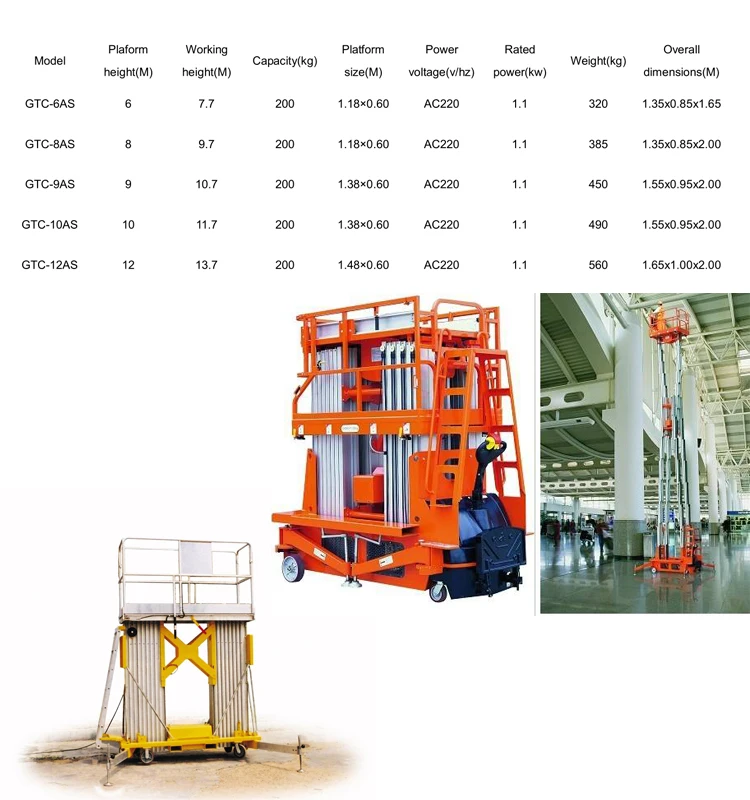 | Model | Plaform height(M) | Working height(M) | Capacity(kg) | Platform size(M) | Power voltage(v/hz) | Rated power(kw) | Weight(kg) | Overall dimensions(M) |
|---|---|---|---|---|---|---|---|---|
| GTC-6AS | 6 | 7.7 | 200 | 1.18×0.60 | AC220 | 1.1 | 320 | 1.35x0.85x1.65 |
| GTC-8AS | 8 | 9.7 | 200 | 1.18×0.60 | AC220 | 1.1 | 385 | 1.35x0.85x2.00 |
| GTC-9AS | 9 | 10.7 | 200 | 1.38×0.60 | AC220 | 1.1 | 450 | 1.55x0.95x2.00 |
| GTC-10AS | 10 | 11.7 | 200 | 1.38×0.60 | AC220 | 1.1 | 490 | 1.55x0.95x2.00 |
| GTC-12AS | 12 | 13.7 | 200 | 1.48×0.60 | AC220 | 1.1 | 560 | 1.65x1.00x2.00 |